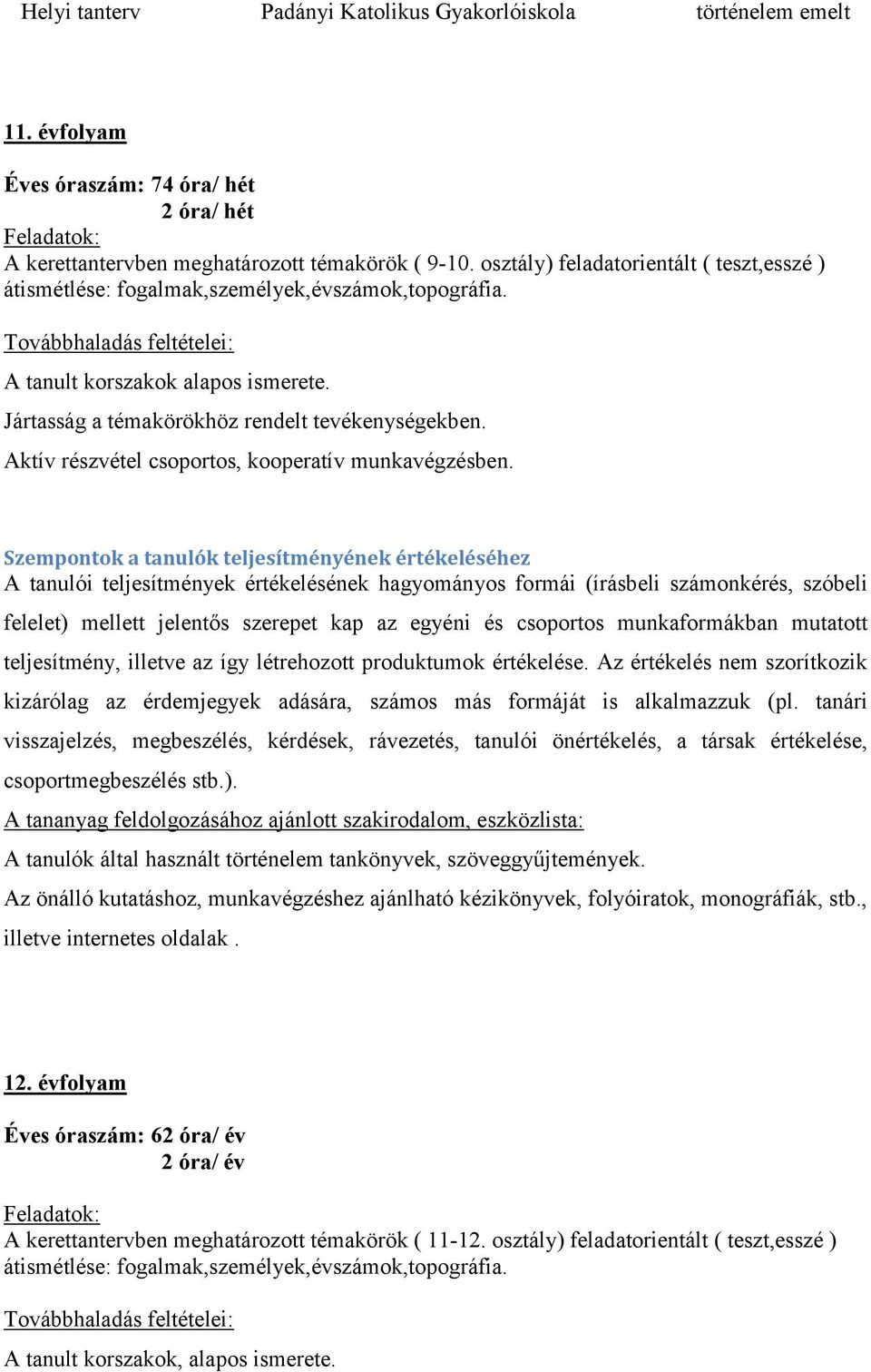 Helyi tanterv Padányi Katolikus Gyakorlóiskola történelem emelt

11. évfolyam

Éves óraszám: 74 óra/ hét
2 óra/ hét
Feladatok:
A kerettantervben meghatározott témakörök ( 9-10. osztály) feladatorientált ( teszt,esszé ) átismétlése: fogalmak,személyek,évszámok,topográfia.

Továbbhaladás feltételei:

A tanult korszakok alapos ismerete.

Jártasság a témakörökhöz rendelt tevékenységekben.

Aktív részvétel csoportos, kooperatív munkavégzésben.

Szempontok a tanulók teljesítményének értékeléséhez
A tanulói teljesítmények értékelésének hagyományos formái (írásbeli számonkérés, szóbeli felelet) mellett jelentős szerepet kap az egyéni és csoportos munkaformákban mutatott teljesítmény, illetve az így létrehozott produktumok értékelése. Az értékelés nem szorítkozik kizárólag az érdemjegyek adására, számos más formáját is alkalmazzuk (pl. tanári visszajelzés, megbeszélés, kérdések, rávezetés, tanulói önértékelés, a társak értékelése, csoportmegbeszélés stb.).

A tananyag feldolgozásához ajánlott szakirodalom, eszközlista:

A tanulók által használt történelem tankönyvek, szöveggyűjtemények.

Az önálló kutatáshoz, munkavégzéshez ajánlható kézikönyvek, folyóiratok, monográfiák, stb., illetve internetes oldalak .

12. évfolyam

Éves óraszám: 62 óra/ év
2 óra/ év

Feladatok:
A kerettantervben meghatározott témakörök ( 11-12. osztály) feladatorientált ( teszt,esszé ) átismétlése: fogalmak,személyek,évszámok,topográfia.

Továbbhaladás feltételei:

A tanult korszakok, alapos ismerete.